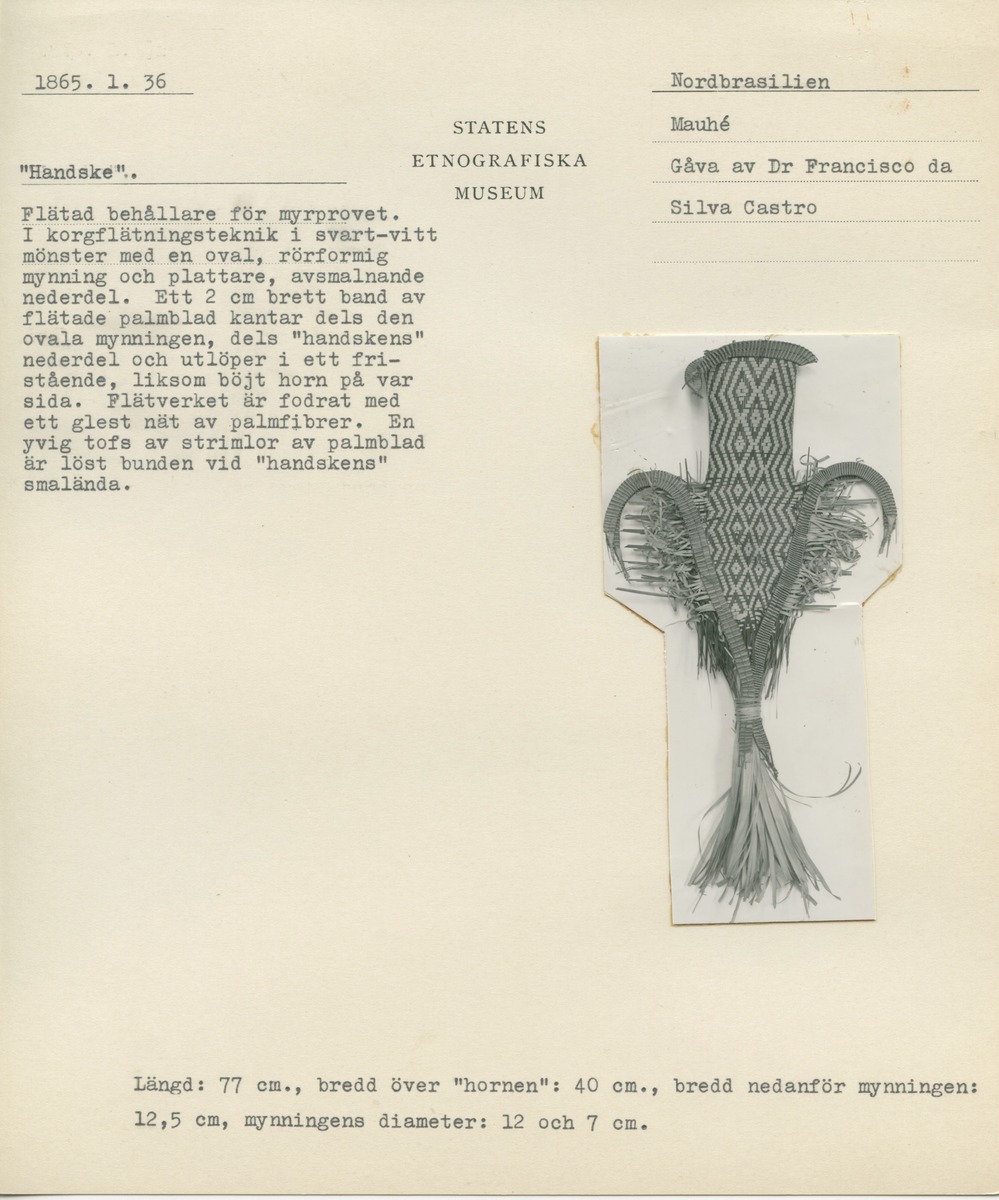 1865. 1. 36

STATENS
ETNOGRAFISKA
MUSEUM

Nordbrasilien

Mauhé

Gåva av Dr Francisco da Silva Castro

"Handske".

Flätad behållare för myrprovet. I korgflätningsteknik i svart-vitt mönster med en oval, rörformig mynning och plattare, avsmalnande nederdel. Ett 2 cm brett band av flätade palmblad kantar dels den ovala mynningen, dels "handskens" nederdel och utlöper i ett fristående, liksom böjt horn på var sida. Flätverket är fodrat med ett glest nät av palmfibrer. En yvig tofs av strimlor av palmblad är löst bunden vid "handskens" smalända.

Längd: 77 cm., bredd över "hornen": 40 cm., bredd nedanför mynningen: 12,5 cm, mynningens diameter: 12 och 7 cm.